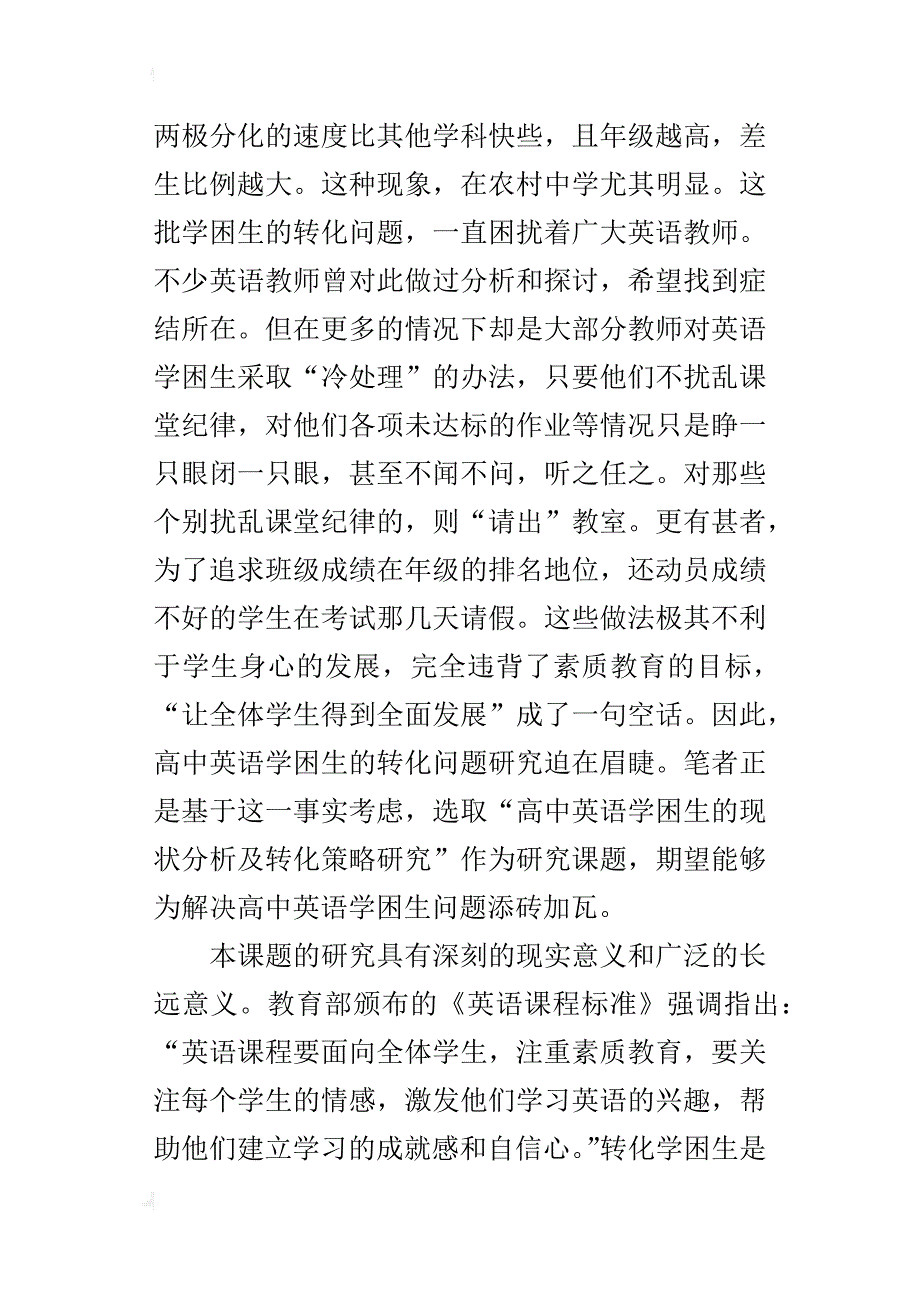 两极分化的速度比其他学科快些，且年级越高，差生比例越大。这种现象，在农村中学尤其明显。这批学困生的转化问题，一直困扰着广大英语教师。不少英语教师曾对此做过分析和探讨，希望找到症结所在。但在更多的情况下却是大部分教师对英语学困生采取“冷处理”的办法，只要他们不扰乱课堂纪律，对他们各项未达标的作业等情况只是睁一只眼闭一只眼，甚至不闻不问，听之任之。对那些个别扰乱课堂纪律的，则“请出”教室。更有甚者，为了追求班级成绩在年级的排名地位，还动员成绩不好的学生在考试那几天请假。这些做法极其不利于学生身心的发展，完全违背了素质教育的目标，“让全体学生得到全面发展”成了一句空话。因此，高中英语学困生的转化问题研究迫在眉睫。笔者正是基于这一事实考虑，选取“高中英语学困生的现状分析及转化策略研究”作为研究课题，期望能够为解决高中英语学困生问题添砖加瓦。

本课题的研究具有深刻的现实意义和广泛的长远意义。教育部颁布的《英语课程标准》强调指出：“英语课程要面向全体学生，注重素质教育，要关注每个学生的情感，激发他们学习英语的兴趣，帮助他们建立学习的成就感和自信心。”转化学困生是